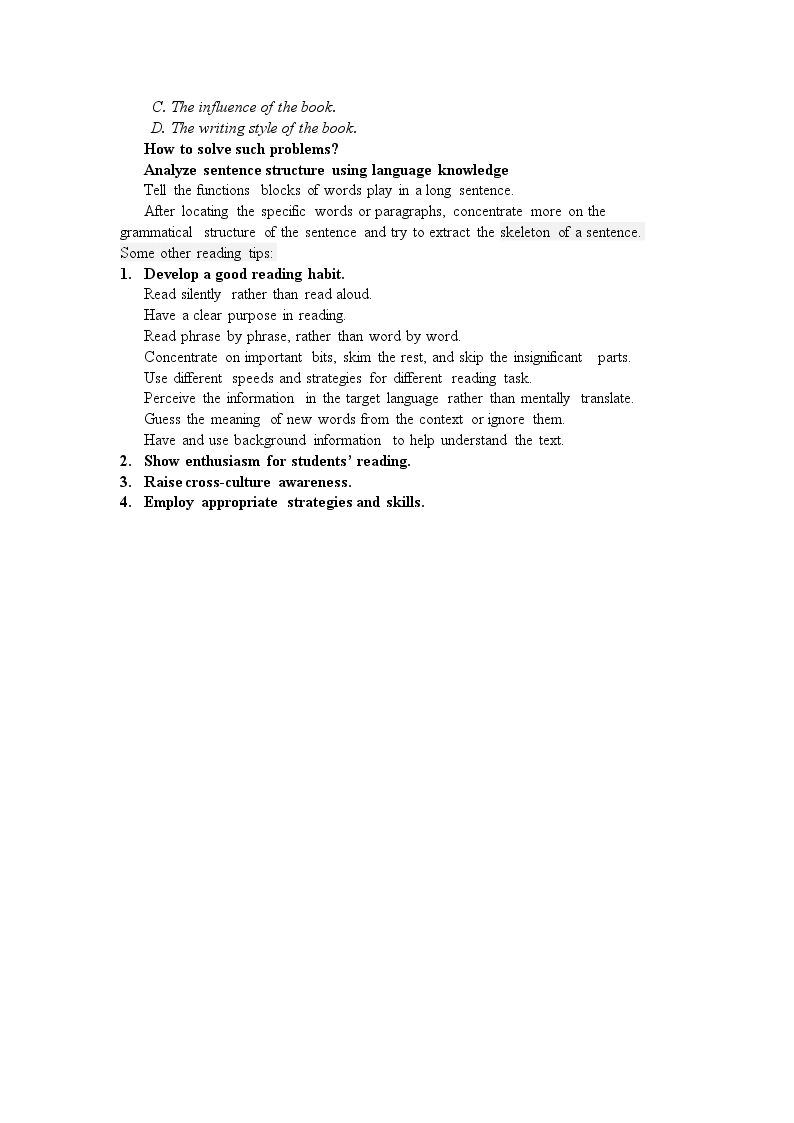 C. The influence of the book.
D. The writing style of the book.

How to solve such problems?

Analyze sentence structure using language knowledge

Tell the functions blocks of words play in a long sentence.

After locating the specific words or paragraphs, concentrate more on the grammatical structure of the sentence and try to extract the skeleton of a sentence.

Some other reading tips:

1. Develop a good reading habit.

Read silently rather than read aloud.
Have a clear purpose in reading.
Read phrase by phrase, rather than word by word.
Concentrate on important bits, skim the rest, and skip the insignificant parts.
Use different speeds and strategies for different reading task.
Perceive the information in the target language rather than mentally translate.
Guess the meaning of new words from the context or ignore them.
Have and use background information to help understand the text.

2. Show enthusiasm for students' reading.
3. Raise cross-culture awareness.
4. Employ appropriate strategies and skills.